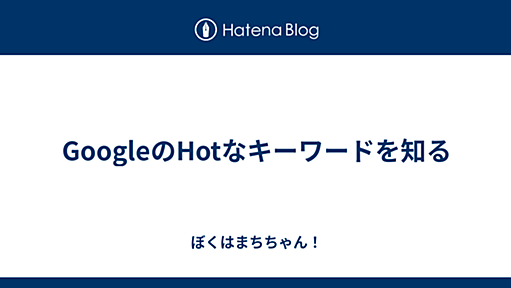 Hatena Blog

GoogleのHotなキーワードを知る

ぼくはまちちゃん！